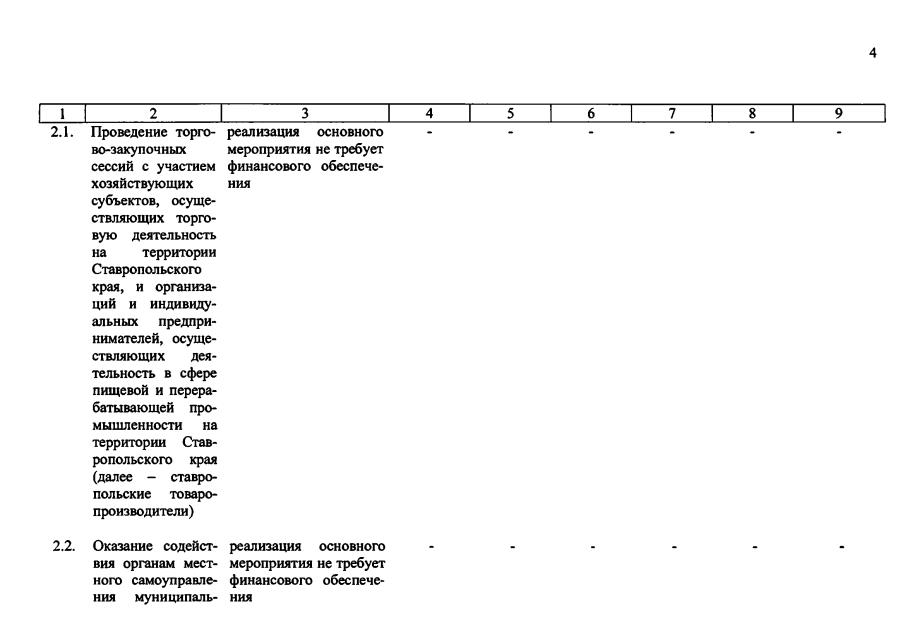 4

| 1 | 2 | 3 | 4 | 5 | 6 | 7 | 8 | 9 |
|---|---|---|---|---|---|---|---|---|
| 2.1. | Проведение торгово-закупочных сессий с участием хозяйствующих субъектов, осуществляющих торговую деятельность на территории Ставропольского края, и организаций и индивидуальных предпринимателей, осуществляющих деятельность в сфере пищевой и перерабатывающей промышленности на территории Ставропольского края (далее – ставропольские товаропроизводители) | реализация основного мероприятия не требует финансового обеспечения | - | - | - | - | - | - |
| 2.2. | Оказание содействия органам местного самоуправления муниципаль- | реализация основного мероприятия не требует финансового обеспечения | - | - | - | - | - | - |